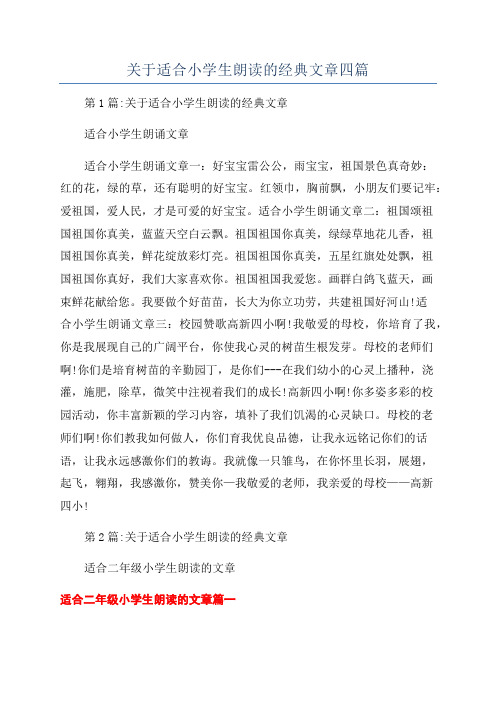 关于适合小学生朗读的经典文章四篇

第1篇:关于适合小学生朗读的经典文章

适合小学生朗诵文章

适合小学生朗诵文章一：好宝宝雷公公，雨宝宝，祖国景色真奇妙：红的花，绿的草，还有聪明的好宝宝。红领巾，胸前飘，小朋友们要记牢：爱祖国，爱人民，才是可爱的好宝宝。适合小学生朗诵文章二：祖国颂祖国祖国你真美，蓝蓝天空白云飘。祖国祖国你真美，绿绿草地花儿香，祖国祖国你真美，鲜花绽放彩灯亮。祖国祖国你真美，五星红旗处处飘，祖国祖国你真好，我们大家喜欢你。祖国祖国我爱您。画群白鸽飞蓝天，画束鲜花献给您。我要做个好苗苗，长大为你立功劳，共建祖国好河山!适合小学生朗诵文章三：校园赞歌高新四小啊!我敬爱的母校，你培育了我，你是我展现自己的广阔平台，你使我心灵的树苗生根发芽。母校的老师们啊!你们是培育树苗的辛勤园丁，是你们---在我们幼小的心灵上播种，浇灌，施肥，除草，微笑中注视着我们的成长!高新四小啊!你多姿多彩的校园活动，你丰富新颖的学习内容，填补了我们饥渴的心灵缺口。母校的老师们啊!你们教我如何做人，你们育我优良品德，让我永远铭记你们的话语，让我永远感激你们的教诲。我就像一只雏鸟，在你怀里长羽，展翅，起飞，翱翔，我感激你，赞美你—我敬爱的老师，我亲爱的母校——高新四小!

第2篇:关于适合小学生朗读的经典文章

适合二年级小学生朗读的文章

适合二年级小学生朗读的文章篇一